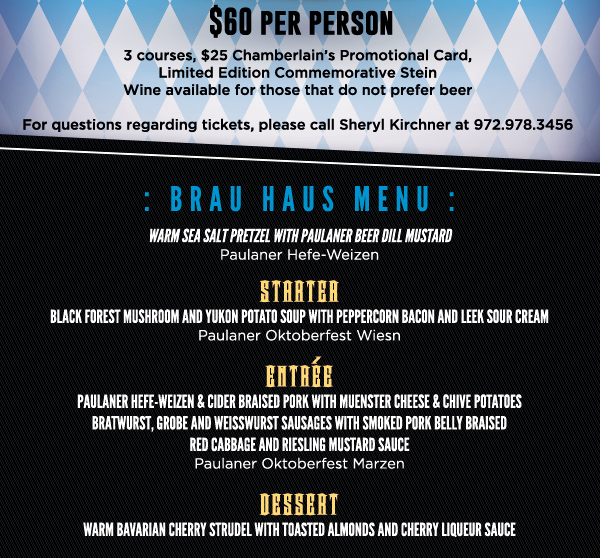 $60 PER PERSON

3 courses, $25 Chamberlain's Promotional Card, Limited Edition Commemorative Stein
Wine available for those that do not prefer beer

For questions regarding tickets, please call Sheryl Kirchner at 972.978.3456

: BRAU HAUS MENU :

WARM SEA SALT PRETZEL WITH PAULANER BEER DILL MUSTARD
Paulaner Hefe-Weizen

STARTER
BLACK FOREST MUSHROOM AND YUKON POTATO SOUP WITH PEPPERCORN BACON AND LEEK SOUR CREAM
Paulaner Oktoberfest Wiesn

ENTRÉE
PAULANER HEFE-WEIZEN & CIDER BRAISED PORK WITH MUENSTER CHEESE & CHIVE POTATOES
BRATWURST, GROBE AND WEISSWURST SAUSAGES WITH SMOKED PORK BELLY BRAISED RED CABBAGE AND RIESLING MUSTARD SAUCE
Paulaner Oktoberfest Marzen

DESSERT
WARM BAVARIAN CHERRY STRUDEL WITH TOASTED ALMONDS AND CHERRY LIQUEUR SAUCE